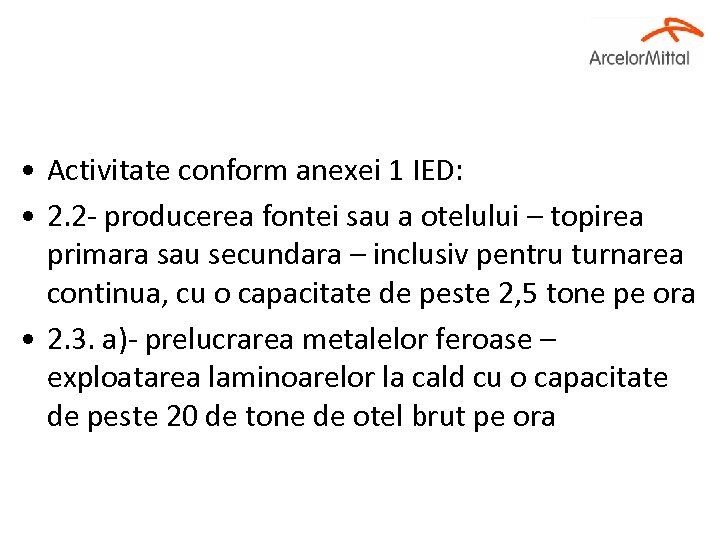 ArcelorMittal

• Activitate conform anexei 1 IED:
• 2.2- producerea fontei sau a otelului – topirea primara sau secundara – inclusiv pentru turnarea continua, cu o capacitate de peste 2,5 tone pe ora
• 2.3. a)- prelucrarea metalelor feroase – exploatarea laminoarelor la cald cu o capacitate de peste 20 de tone de otel brut pe ora